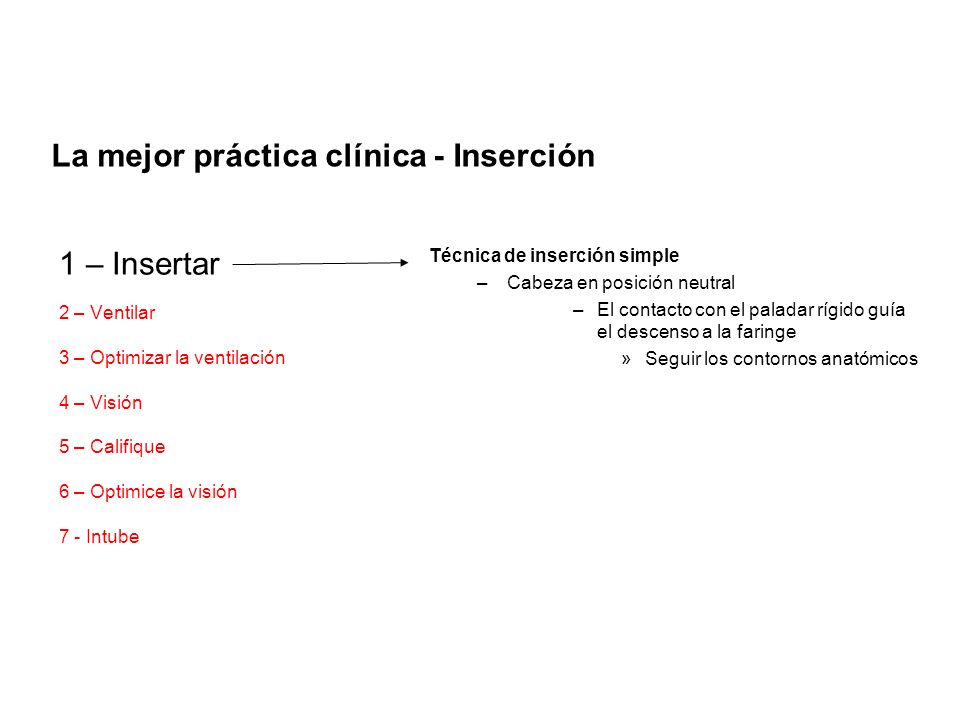 La mejor práctica clínica - Inserción

1 – Insertar

2 – Ventilar

3 – Optimizar la ventilación

4 – Visión

5 – Califique

6 – Optimice la visión

7 - Intube

Técnica de inserción simple

– Cabeza en posición neutral

– El contacto con el paladar rígido guía el descenso a la faringe

» Seguir los contornos anatómicos